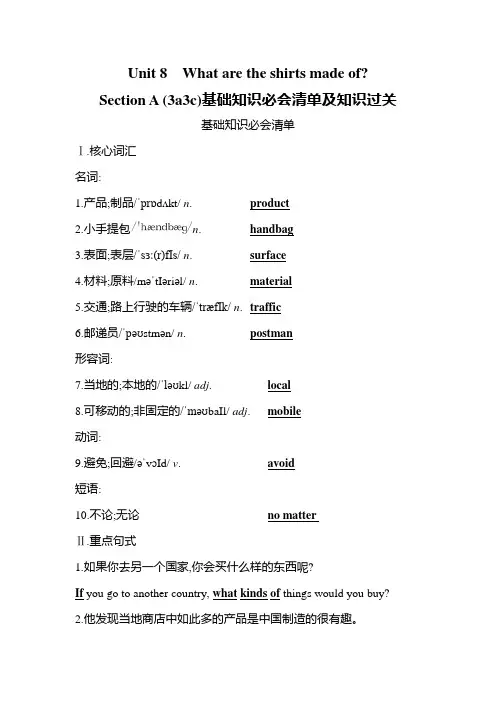 Unit 8 What are the shirts made of?

Section A (3a3c)基础知识必会清单及知识过关

基础知识必会清单

Ⅰ.核心词汇

名词:

1.产品;制品/ˈprɒdʌkt/ n. product

2.小手提包/ˈhændbæg/n. handbag

3.表面;表层/ˈsɜː(r)fɪs/ n. surface

4.材料;原料/məˈtɪəriəl/ n. material

5.交通;路上行驶的车辆/ˈtræfɪk/ n. traffic

6.邮递员/ˈpəʊstmən/ n. postman

形容词:

7.当地的;本地的/ˈləʊkl/ adj. local

8.可移动的;非固定的/ˈməʊbaɪl/ adj. mobile

动词:

9.避免;回避/əˈvɔɪd/ v. avoid

短语:

10.不论;无论 no matter

Ⅱ.重点句式

1.如果你去另一个国家,你会买什么样的东西呢?

If you go to another country, what kinds of things would you buy?

2.他发现当地商店中如此多的产品是中国制造的很有趣。